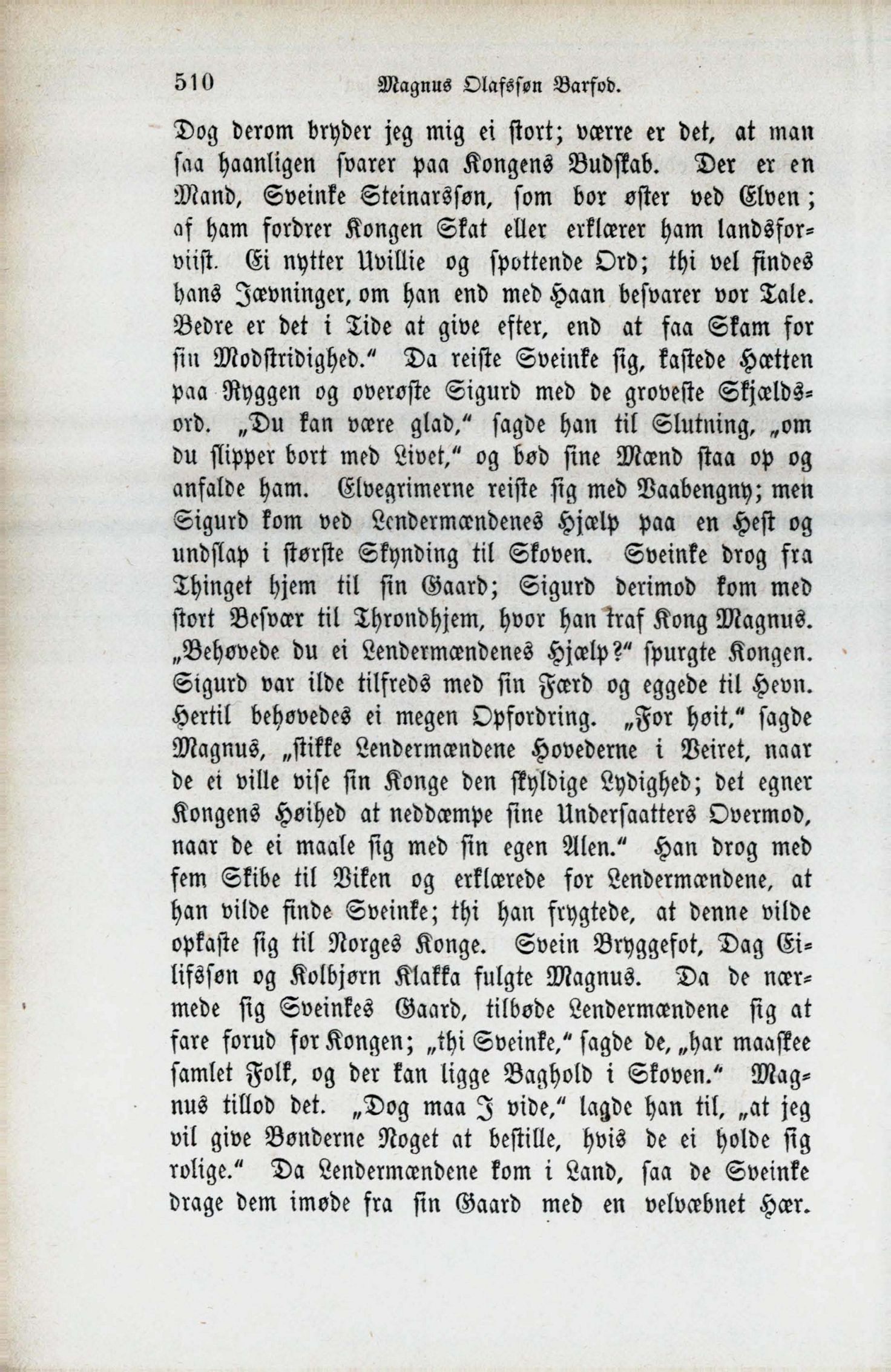 510 Magnus Olafssøn Barfod.

Dog derom bryder jeg mig ei stort; værre er det, at man saa haanligen svarer paa Kongens Budskab. Der er en Mand, Sveinke Steinarssøn, som bor øster ved Elven; af ham fordrer Kongen Skat eller erklærer ham landsforviist. Ei nytter Uvillie og spottende Ord; thi vel findes hans Jævninger, om han end med Haan besvarer vor Tale. Bedre er det i Tide at give efter, end at faa Skam for sin Modstridighed." Da reiste Sveinke sig, kastede Hætten paa Ryggen og overøste Sigurd med de groveste Skjældsord. „Du kan være glad," sagde han til Slutning, „om du slipper bort med Livet," og bød sine Mænd staa op og anfalde ham. Elvegrimerne reiste sig med Vaabengny; men Sigurd kom ved Lendermændenes Hjælp paa en Hest og undslap i største Skynding til Skoven. Sveinke drog fra Thinget hjem til sin Gaard; Sigurd derimod kom med stort Besvær til Throndhjem, hvor han traf Kong Magnus. „Behøvede du ei Lendermændenes Hjælp?" spurgte Kongen. Sigurd var ilde tilfreds med sin Færd og eggede til Hevn. Hertil behøvedes ei megen Opfordring. „For høit," sagde Magnus, „stikke Lendermændene Hovederne i Veiret, naar de ei ville vise sin Konge den skyldige Lydighed; det egner Kongens Høihed at neddæmpe sine Undersaatters Overmod, naar de ei maale sig med sin egen Alen." Han drog med fem Skibe til Viken og erklærede for Lendermændene, at han vilde finde Sveinke; thi han frygtede, at denne vilde opkaste sig til Norges Konge. Svein Bryggefot, Dag Eilifssøn og Kolbjørn Klakka fulgte Magnus. Da de nærmede sig Sveinkes Gaard, tilbøde Lendermændene sig at fare forud for Kongen; „thi Sveinke," sagde de, „har maaskee samlet Folk, og der kan ligge Baghold i Skoven." Magnus tillod det. „Dog maa I vide," lagde han til, „at jeg vil give Bønderne Noget at bestille, hvis de ei holde sig rolige." Da Lendermændene kom i Land, saa de Sveinke drage dem imøde fra sin Gaard med en velvæbnet Hær.